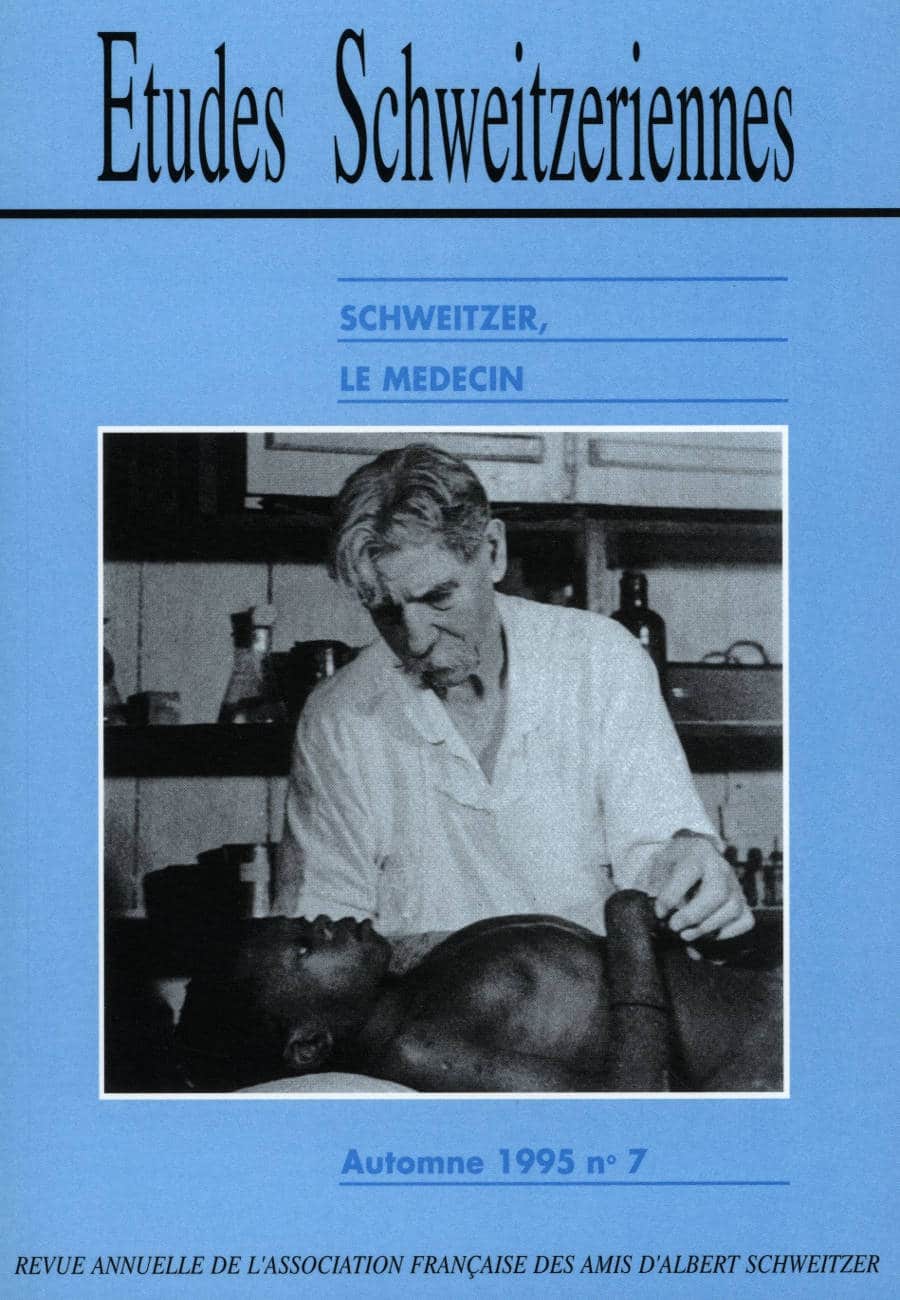 Etudes Schweitzeriennes

SCHWEITZER,
LE MEDECIN

Automne 1995 n° 7

REVUE ANNUELLE DE L'ASSOCIATION FRANÇAISE DES AMIS D'ALBERT SCHWEITZER